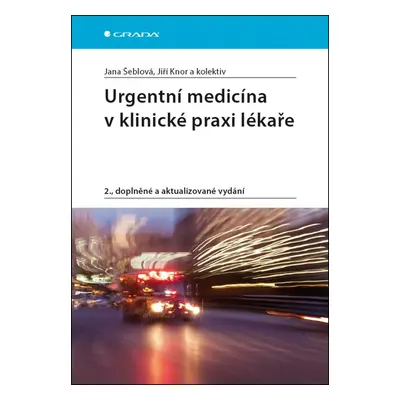 GRADA

Jana Šeblová, Jiří Knor a kolektiv

Urgentní medicína v klinické praxi lékaře

2., doplněné a aktualizované vydání